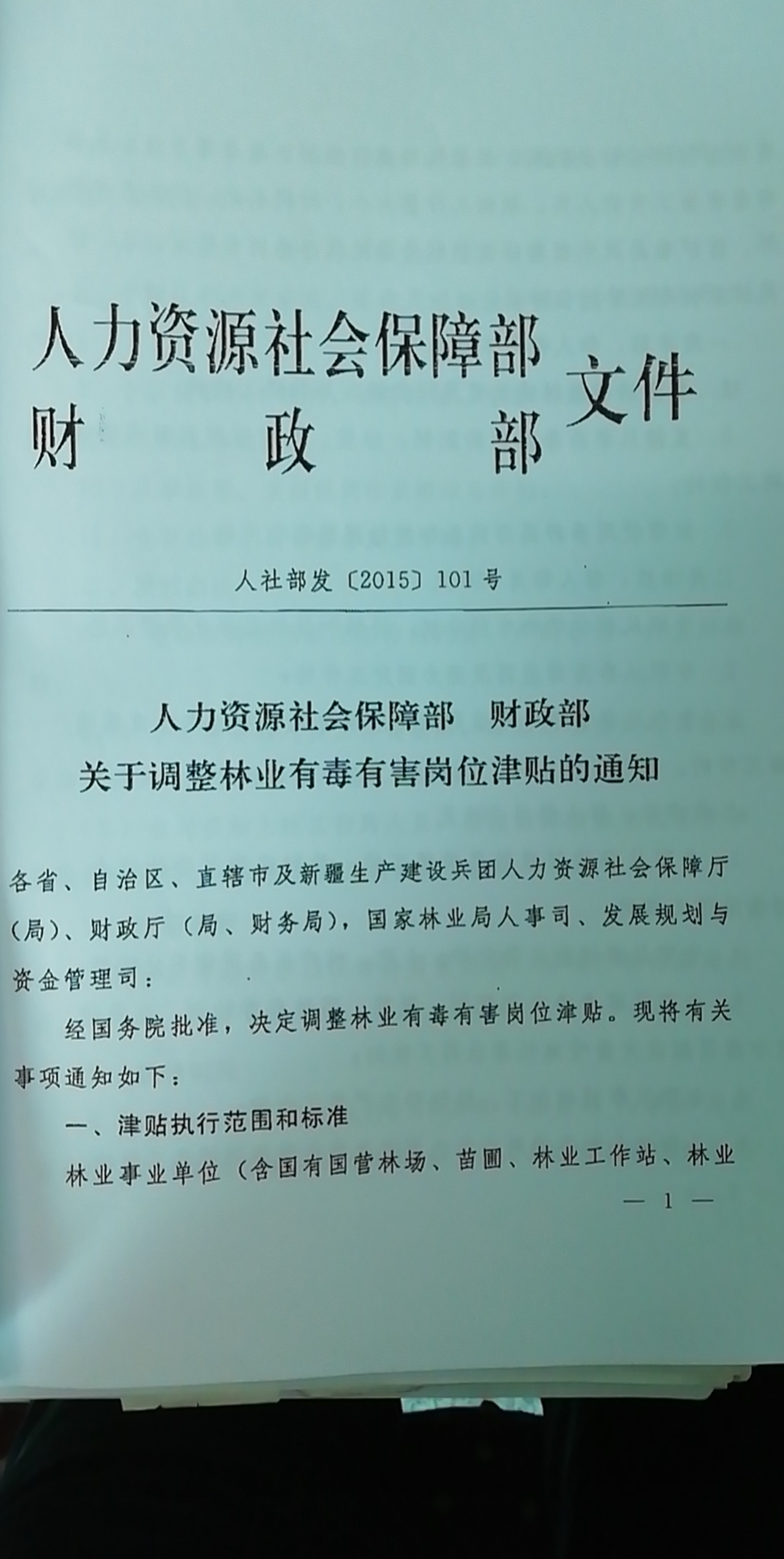 人力资源社会保障部
财　　政　　部 文件

人社部发〔2015〕101号

人力资源社会保障部　财政部
关于调整林业有毒有害岗位津贴的通知

各省、自治区、直辖市及新疆生产建设兵团人力资源社会保障厅（局）、财政厅（局、财务局），国家林业局人事司、发展规划与资金管理司：

经国务院批准，决定调整林业有毒有害岗位津贴。现将有关事项通知如下：

一、津贴执行范围和标准

林业事业单位（含国有国营林场、苗圃、林业工作站、林业

— 1 —